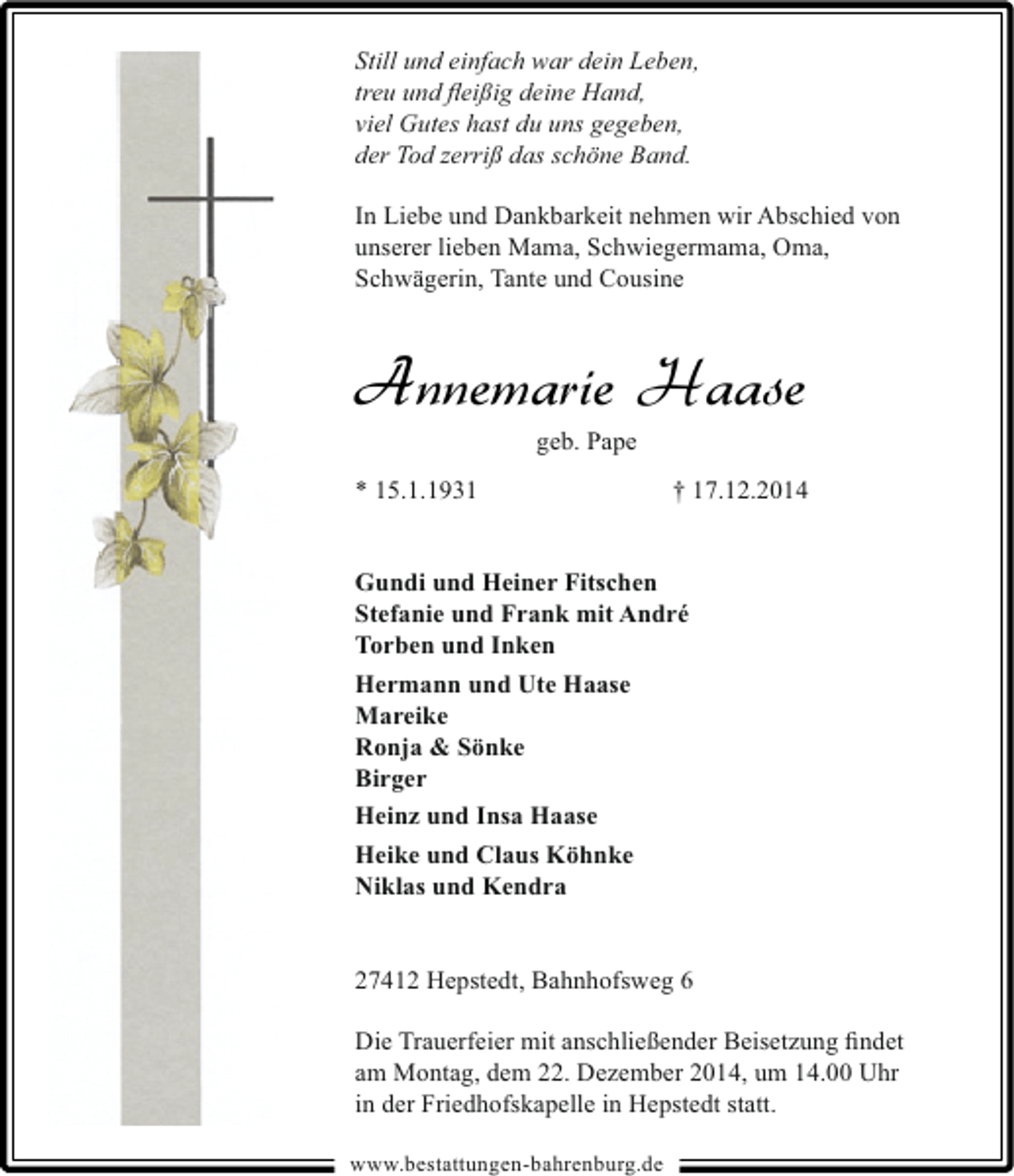 Still und einfach war dein Leben,
treu und fleißig deine Hand,
viel Gutes hast du uns gegeben,
der Tod zerriß das schöne Band.

In Liebe und Dankbarkeit nehmen wir Abschied von unserer lieben Mama, Schwiegermama, Oma, Schwägerin, Tante und Cousine

Annemarie Haase

geb. Pape

* 15.1.1931 † 17.12.2014

Gundi und Heiner Fitschen
Stefanie und Frank mit André
Torben und Inken

Hermann und Ute Haase
Mareike
Ronja & Sönke
Birger

Heinz und Insa Haase

Heike und Claus Köhnke
Niklas und Kendra

27412 Hepstedt, Bahnhofsweg 6

Die Trauerfeier mit anschließender Beisetzung findet am Montag, dem 22. Dezember 2014, um 14.00 Uhr in der Friedhofskapelle in Hepstedt statt.

www.bestattungen-bahrenburg.de